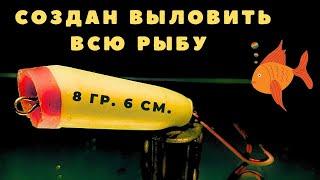 СОЗДАН ВЫЛОВИТЬ ВСЮ РЫБУ

8 ГР. 6 СМ.